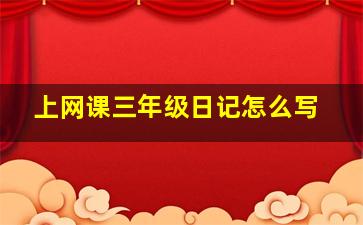 上网课三年级日记怎么写